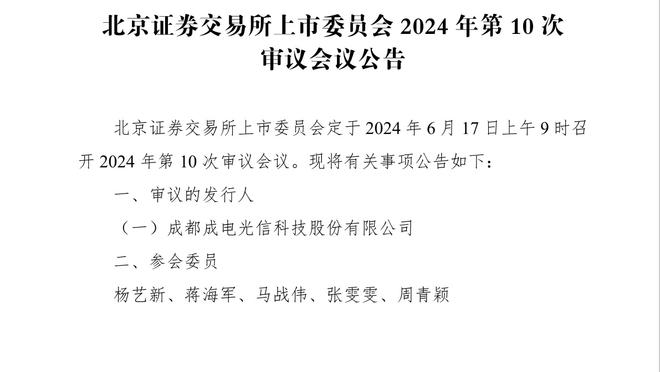 北京证券交易所上市委员会 2024 年第 10 次审议会议公告

北京证券交易所上市委员会定于 2024 年 6 月 17 日上午 9 时召开 2024 年第 10 次审议会议。现将有关事项公告如下：

一、审议的发行人

（一）成都成电光信科技股份有限公司

二、参会委员

杨艺新、蒋海军、马战伟、张雯雯、周青颖